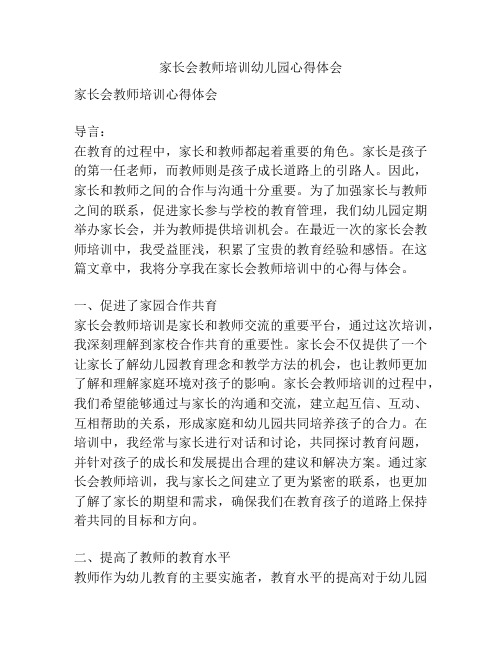 家长会教师培训幼儿园心得体会

家长会教师培训心得体会

导言：
在教育的过程中，家长和教师都起着重要的角色。家长是孩子的第一任老师，而教师则是孩子成长道路上的引路人。因此，家长和教师之间的合作与沟通十分重要。为了加强家长与教师之间的联系，促进家长参与学校的教育管理，我们幼儿园定期举办家长会，并为教师提供培训机会。在最近一次的家长会教师培训中，我受益匪浅，积累了宝贵的教育经验和感悟。在这篇文章中，我将分享我在家长会教师培训中的心得与体会。

一、促进了家园合作共育
家长会教师培训是家长和教师交流的重要平台，通过这次培训，我深刻理解到家校合作共育的重要性。家长会不仅提供了一个让家长了解幼儿园教育理念和教学方法的机会，也让教师更加了解和理解家庭环境对孩子的影响。家长会教师培训的过程中，我们希望能够通过与家长的沟通和交流，建立起互信、互动、互相帮助的关系，形成家庭和幼儿园共同培养孩子的合力。在培训中，我经常与家长进行对话和讨论，共同探讨教育问题，并针对孩子的成长和发展提出合理的建议和解决方案。通过家长会教师培训，我与家长之间建立了更为紧密的联系，也更加了解了家长的期望和需求，确保我们在教育孩子的道路上保持着共同的目标和方向。

二、提高了教师的教育水平
教师作为幼儿教育的主要实施者，教育水平的提高对于幼儿园